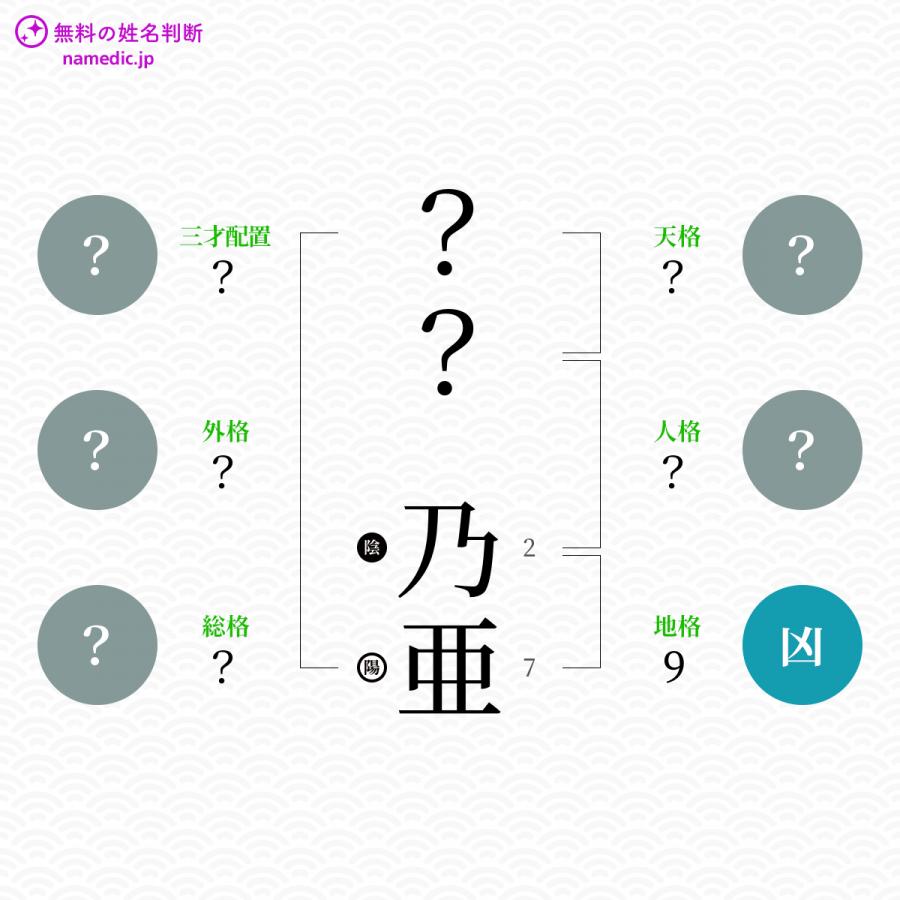 無料の姓名判断
namedic.jp

?
三才配置
?

?
外格
?

?
総格
?

?
?
陰 乃 2
陽 亜 7

天格
?
?

人格
?
?

地格
9
凶